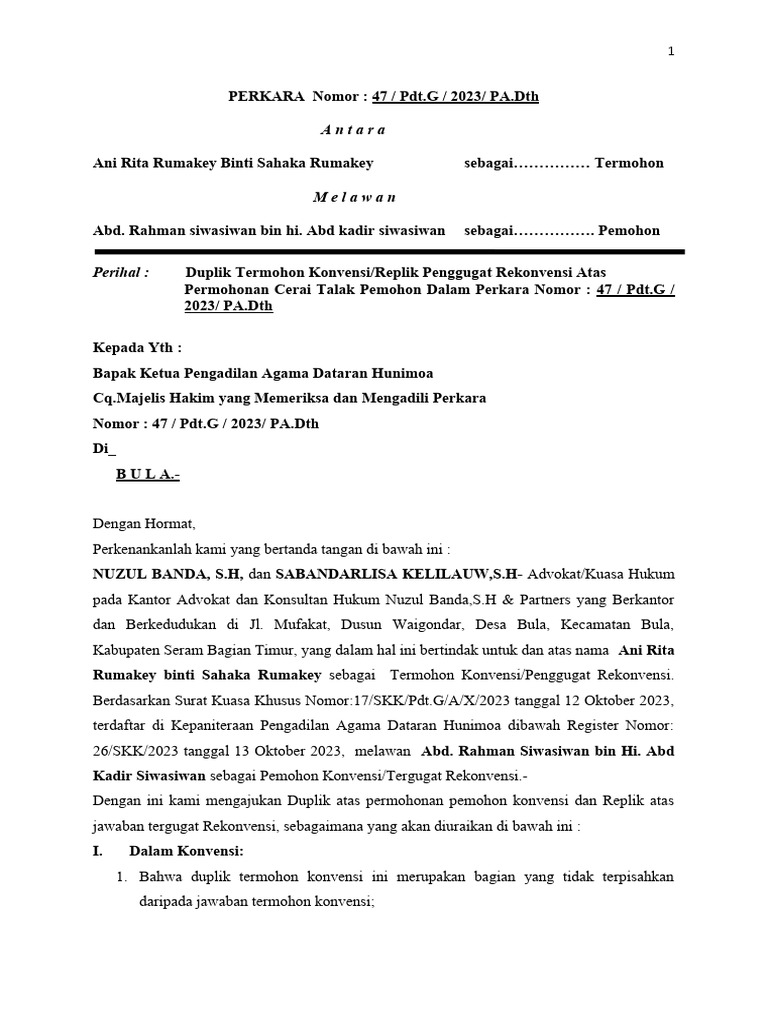 1

PERKARA Nomor : 47 / Pdt.G / 2023/ PA.Dth

A n t a r a

Ani Rita Rumakey Binti Sahaka Rumakey sebagai…………… Termohon

M e l a w a n

Abd. Rahman siwasiwan bin hi. Abd kadir siwasiwan sebagai……………. Pemohon

Perihal : Duplik Termohon Konvensi/Replik Penggugat Rekonvensi Atas Permohonan Cerai Talak Pemohon Dalam Perkara Nomor : 47 / Pdt.G / 2023/ PA.Dth

Kepada Yth :

Bapak Ketua Pengadilan Agama Dataran Hunimoa

Cq.Majelis Hakim yang Memeriksa dan Mengadili Perkara

Nomor : 47 / Pdt.G / 2023/ PA.Dth

Di_

B U L A.-

Dengan Hormat,

Perkenankanlah kami yang bertanda tangan di bawah ini :

NUZUL BANDA, S.H, dan SABANDARLISA KELILAUW,S.H- Advokat/Kuasa Hukum pada Kantor Advokat dan Konsultan Hukum Nuzul Banda,S.H & Partners yang Berkantor dan Berkedudukan di Jl. Mufakat, Dusun Waigondar, Desa Bula, Kecamatan Bula, Kabupaten Seram Bagian Timur, yang dalam hal ini bertindak untuk dan atas nama Ani Rita Rumakey binti Sahaka Rumakey sebagai Termohon Konvensi/Penggugat Rekonvensi. Berdasarkan Surat Kuasa Khusus Nomor:17/SKK/Pdt.G/A/X/2023 tanggal 12 Oktober 2023, terdaftar di Kepaniteraan Pengadilan Agama Dataran Hunimoa dibawah Register Nomor: 26/SKK/2023 tanggal 13 Oktober 2023, melawan Abd. Rahman Siwasiwan bin Hi. Abd Kadir Siwasiwan sebagai Pemohon Konvensi/Tergugat Rekonvensi.-

Dengan ini kami mengajukan Duplik atas permohonan pemohon konvensi dan Replik atas jawaban tergugat Rekonvensi, sebagaimana yang akan diuraikan di bawah ini :

I. Dalam Konvensi:

1. Bahwa duplik termohon konvensi ini merupakan bagian yang tidak terpisahkan daripada jawaban termohon konvensi;